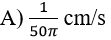 A) $\frac{1}{50\pi}$ cm/s